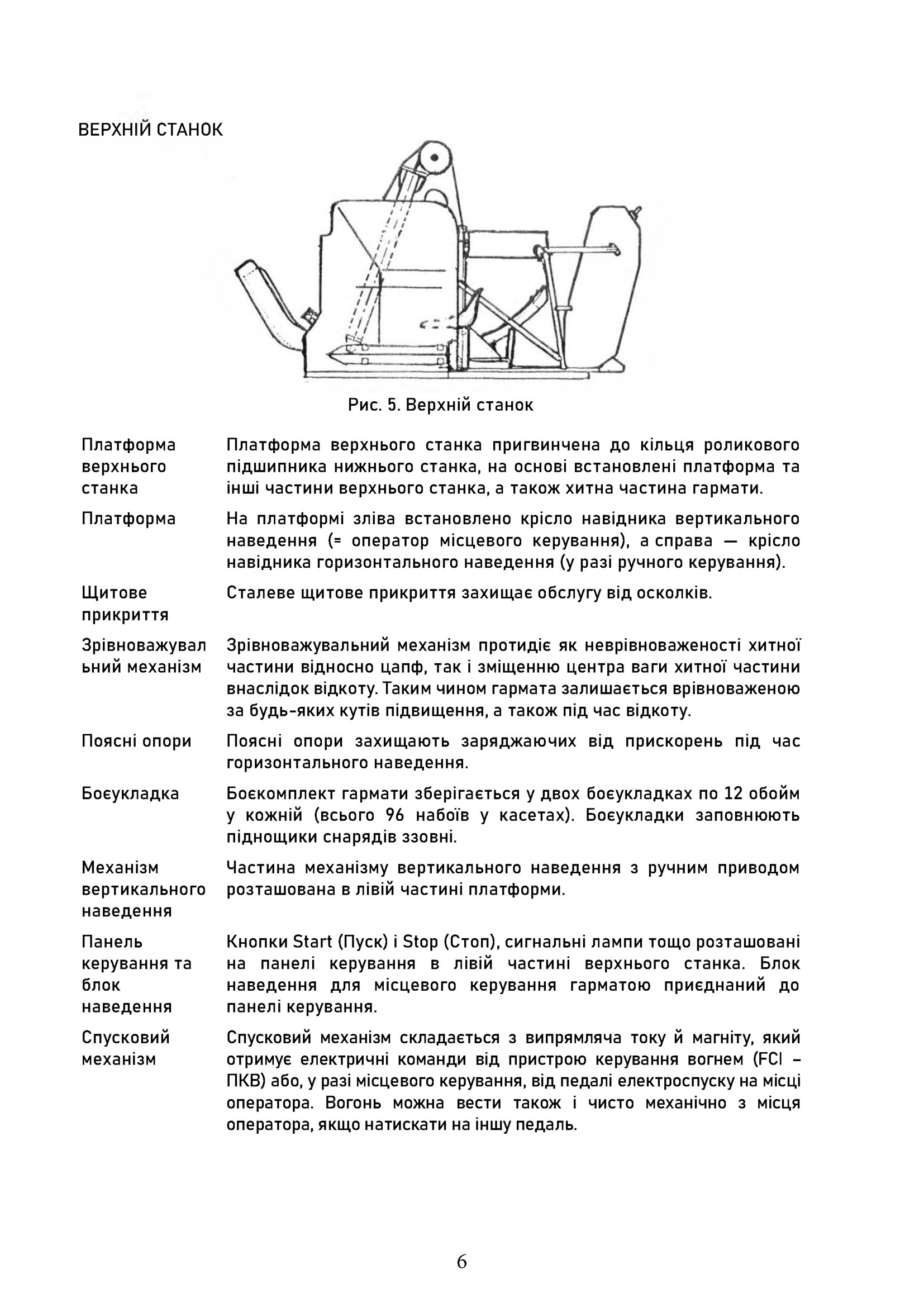 ВЕРХНІЙ СТАНОК

Рис. 5. Верхній станок

Платформа верхнього станка
Платформа верхнього станка пригвинчена до кільця роликового підшипника нижнього станка, на основі встановлені платформа та інші частини верхнього станка, а також хитна частина гармати.

Платформа
На платформі зліва встановлено крісло навідника вертикального наведення (= оператор місцевого керування), а справа — крісло навідника горизонтального наведення (у разі ручного керування).

Щитове прикриття
Сталеве щитове прикриття захищає обслугу від осколків.

Зрівноважувальний механізм
Зрівноважувальний механізм протидіє як неврівноваженості хитної частини відносно цапф, так і зміщенню центра ваги хитної частини внаслідок відкоту. Таким чином гармата залишається врівноваженою за будь-яких кутів підвищення, а також під час відкоту.

Поясні опори
Поясні опори захищають заряджаючих від прискорень під час горизонтального наведення.

Боєукладка
Боєкомплект гармати зберігається у двох боєукладках по 12 обойм у кожній (всього 96 набоїв у касетах). Боєукладки заповнюють піднощики снарядів ззовні.

Механізм вертикального наведення
Частина механізму вертикального наведення з ручним приводом розташована в лівій частині платформи.

Панель керування та блок наведення
Кнопки Start (Пуск) і Stop (Стоп), сигнальні лампи тощо розташовані на панелі керування в лівій частині верхнього станка. Блок наведення для місцевого керування гарматою приєднаний до панелі керування.

Спусковий механізм
Спусковий механізм складається з випрямляча току й магніту, який отримує електричні команди від пристрою керування вогнем (FCI – ПКВ) або, у разі місцевого керування, від педалі електроспуску на місці оператора. Вогонь можна вести також і чисто механічно з місця оператора, якщо натискати на іншу педаль.

6